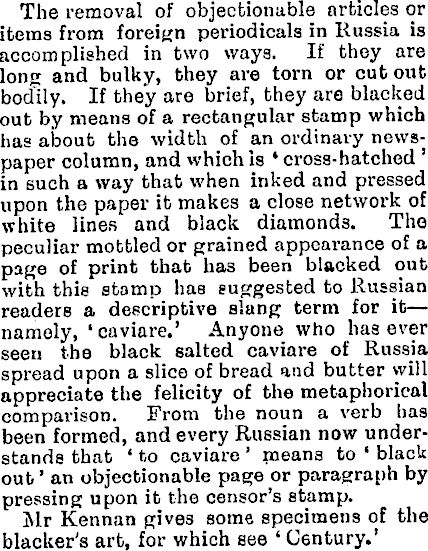 The removal of objectionable articles or items from foreign periodicals in Russia is accomplished in two ways. If they are long and bulky, they are torn or cut out bodily. If they are brief, they are blacked out by means of a rectangular stamp which has about the width of an ordinary newspaper column, and which is 'cross-hatched' in such a way that when inked and pressed upon the paper it makes a close network of white lines and black diamonds. The peculiar mottled or grained appearance of a page of print that has been blacked out with this stamp has suggested to Russian readers a descriptive slang term for it—namely, 'caviare.' Anyone who has ever seen the black salted caviare of Russia spread upon a slice of bread and butter will appreciate the felicity of the metaphorical comparison. From the noun a verb has been formed, and every Russian now understands that 'to caviare' means to 'black out' an objectionable page or paragraph by pressing upon it the censor's stamp.

Mr Kennan gives some specimens of the blacker's art, for which see 'Century.'